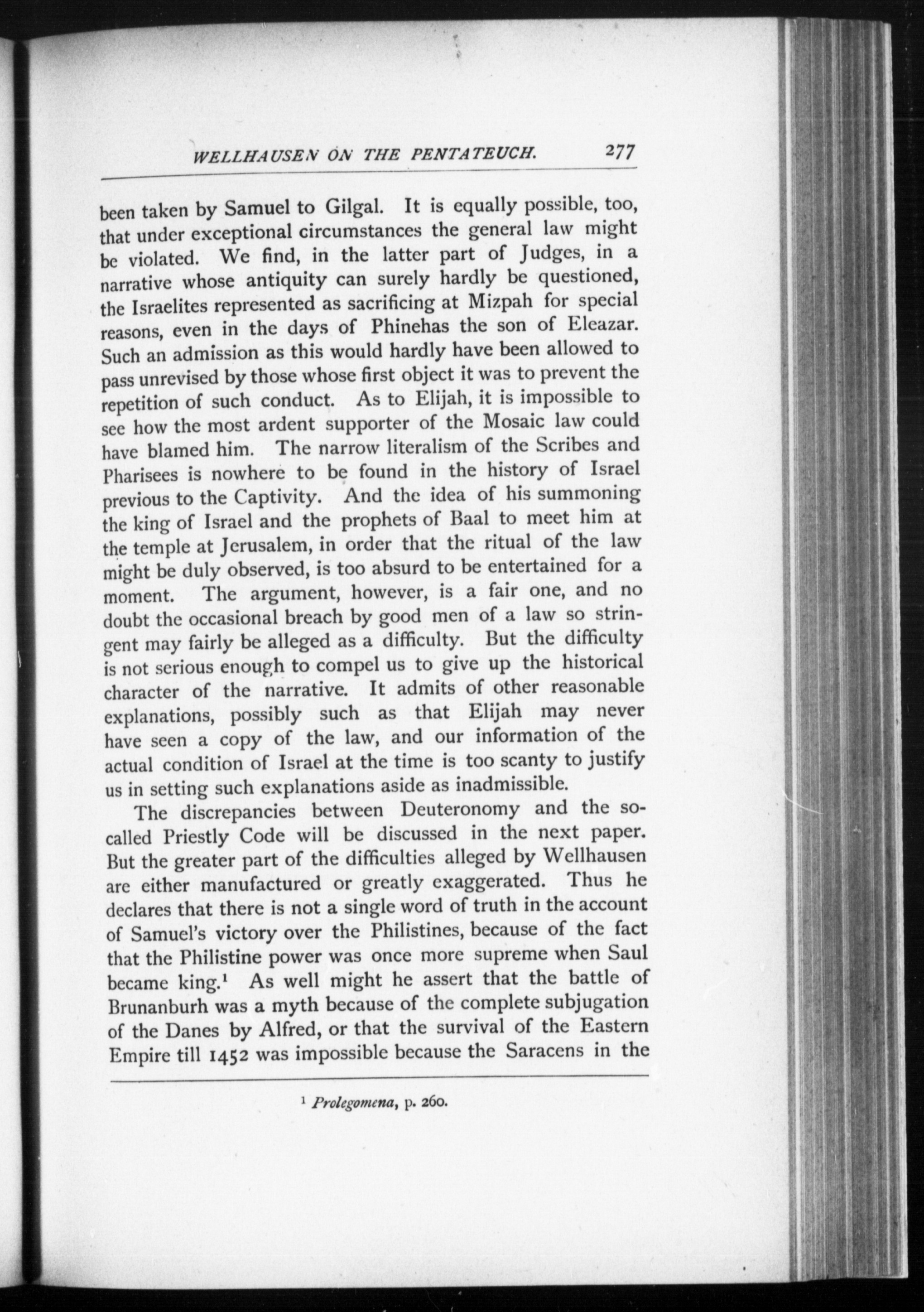 WELLHAUSEN ON THE PENTATEUCH. 277

been taken by Samuel to Gilgal. It is equally possible, too, that under exceptional circumstances the general law might be violated. We find, in the latter part of Judges, in a narrative whose antiquity can surely hardly be questioned, the Israelites represented as sacrificing at Mizpah for special reasons, even in the days of Phinehas the son of Eleazar. Such an admission as this would hardly have been allowed to pass unrevised by those whose first object it was to prevent the repetition of such conduct. As to Elijah, it is impossible to see how the most ardent supporter of the Mosaic law could have blamed him. The narrow literalism of the Scribes and Pharisees is nowhere to be found in the history of Israel previous to the Captivity. And the idea of his summoning the king of Israel and the prophets of Baal to meet him at the temple at Jerusalem, in order that the ritual of the law might be duly observed, is too absurd to be entertained for a moment. The argument, however, is a fair one, and no doubt the occasional breach by good men of a law so stringent may fairly be alleged as a difficulty. But the difficulty is not serious enough to compel us to give up the historical character of the narrative. It admits of other reasonable explanations, possibly such as that Elijah may never have seen a copy of the law, and our information of the actual condition of Israel at the time is too scanty to justify us in setting such explanations aside as inadmissible.

The discrepancies between Deuteronomy and the so-called Priestly Code will be discussed in the next paper. But the greater part of the difficulties alleged by Wellhausen are either manufactured or greatly exaggerated. Thus he declares that there is not a single word of truth in the account of Samuel's victory over the Philistines, because of the fact that the Philistine power was once more supreme when Saul became king.$^1$ As well might he assert that the battle of Brunanburh was a myth because of the complete subjugation of the Danes by Alfred, or that the survival of the Eastern Empire till 1452 was impossible because the Saracens in the

$^1$ Prolegomena, p. 260.